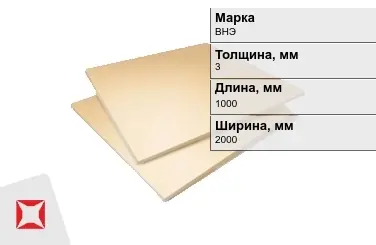 Марка
ВНЭ

Толщина, мм
3

Длина, мм
1000

Ширина, мм
2000